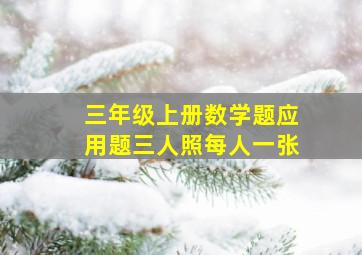 三年级上册数学题应用题三人照每人一张